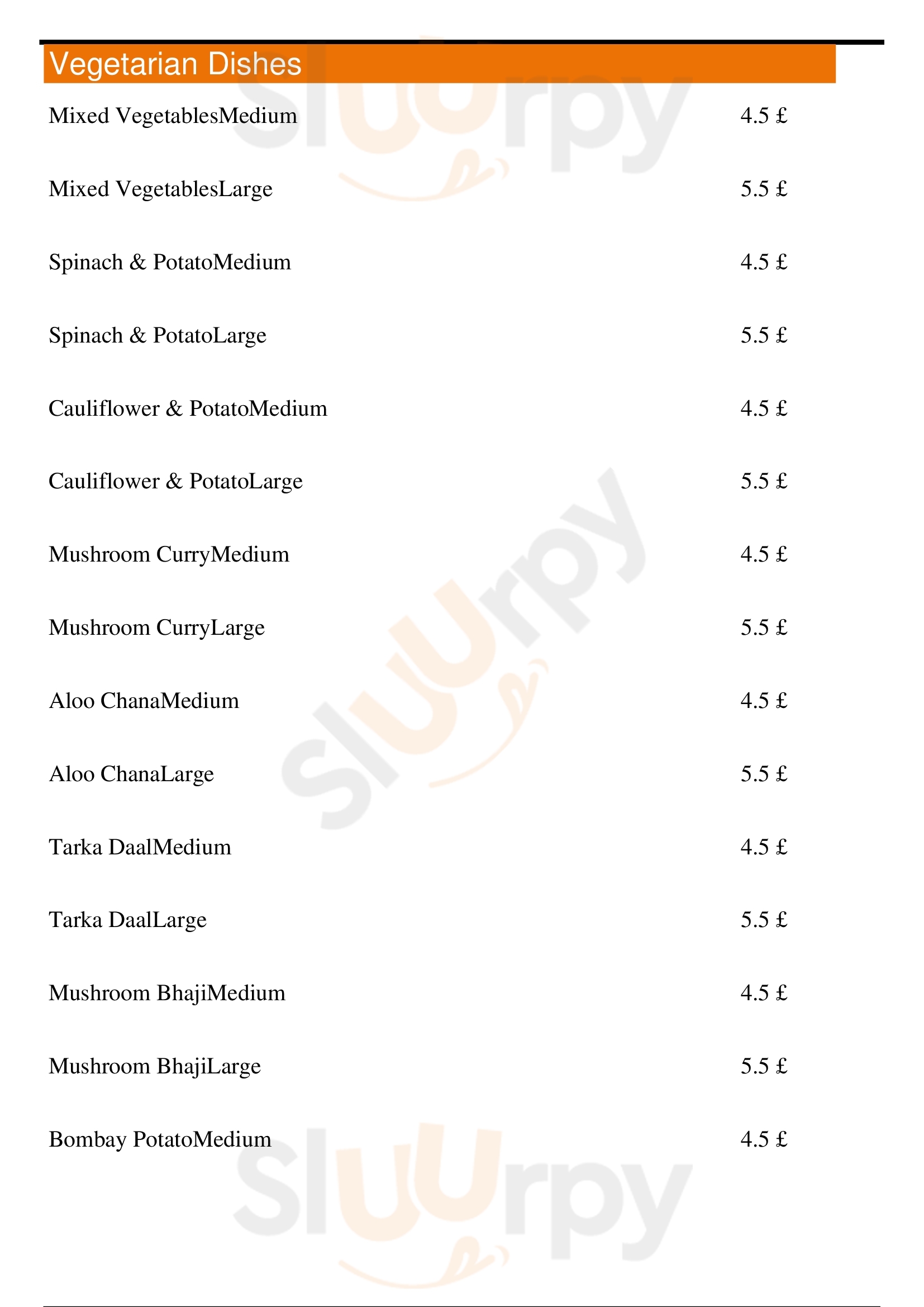 Vegetarian Dishes

Mixed VegetablesMedium 4.5 £

Mixed VegetablesLarge 5.5 £

Spinach & PotatoMedium 4.5 £

Spinach & PotatoLarge 5.5 £

Cauliflower & PotatoMedium 4.5 £

Cauliflower & PotatoLarge 5.5 £

Mushroom CurryMedium 4.5 £

Mushroom CurryLarge 5.5 £

Aloo ChanaMedium 4.5 £

Aloo ChanaLarge 5.5 £

Tarka DaalMedium 4.5 £

Tarka DaalLarge 5.5 £

Mushroom BhajiMedium 4.5 £

Mushroom BhajiLarge 5.5 £

Bombay PotatoMedium 4.5 £

Sluurpy